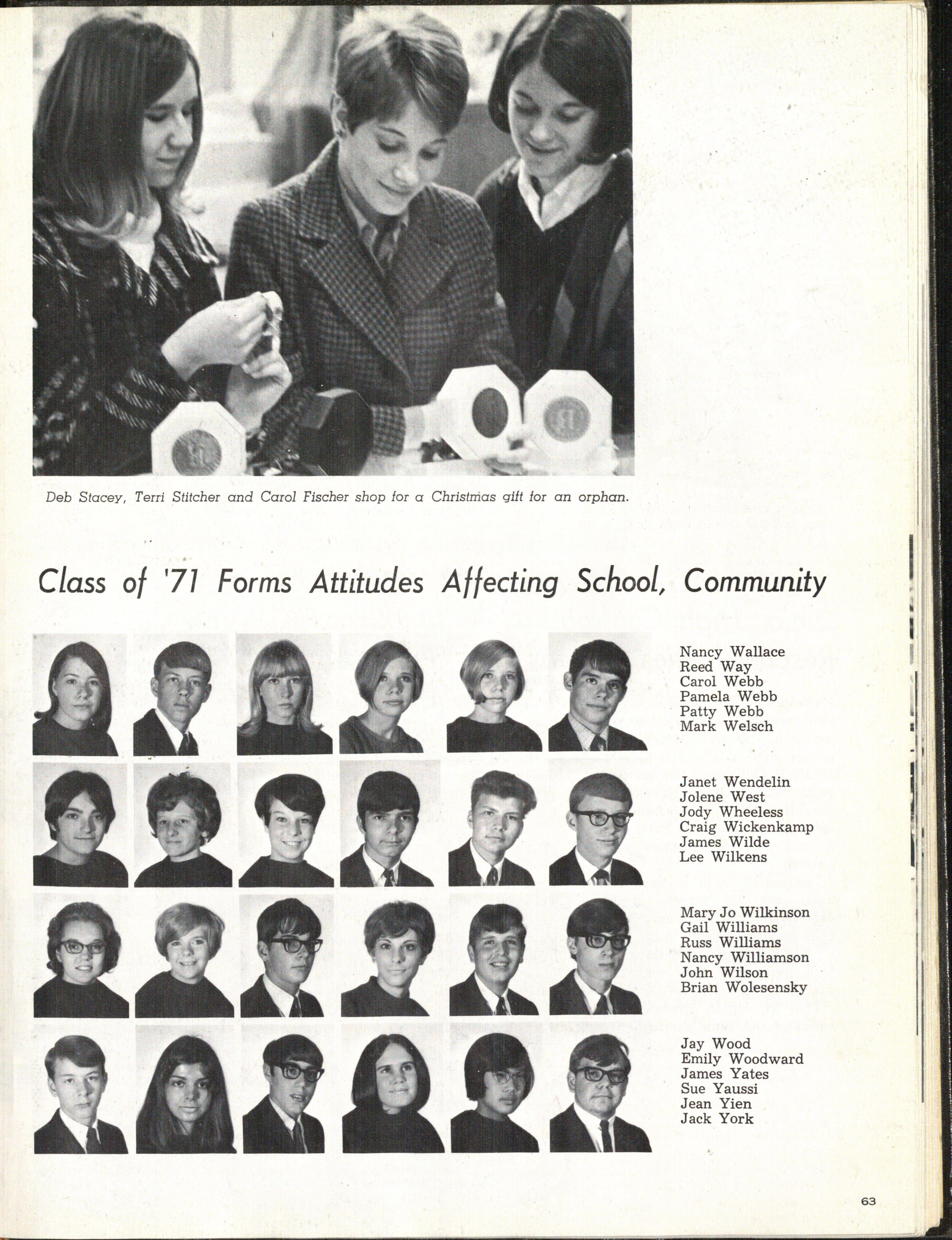 Deb Stacey, Terri Stitcher and Carol Fischer shop for a Christmas gift for an orphan.

Class of '71 Forms Attitudes Affecting School, Community

Nancy Wallace
Reed Way
Carol Webb
Pamela Webb
Patty Webb
Mark Welsch

Janet Wendelin
Jolene West
Jody Wheeless
Craig Wickenkamp
James Wilde
Lee Wilkens

Mary Jo Wilkinson
Gail Williams
Russ Williams
Nancy Williamson
John Wilson
Brian Wolesensky

Jay Wood
Emily Woodward
James Yates
Sue Yaussi
Jean Yien
Jack York

63